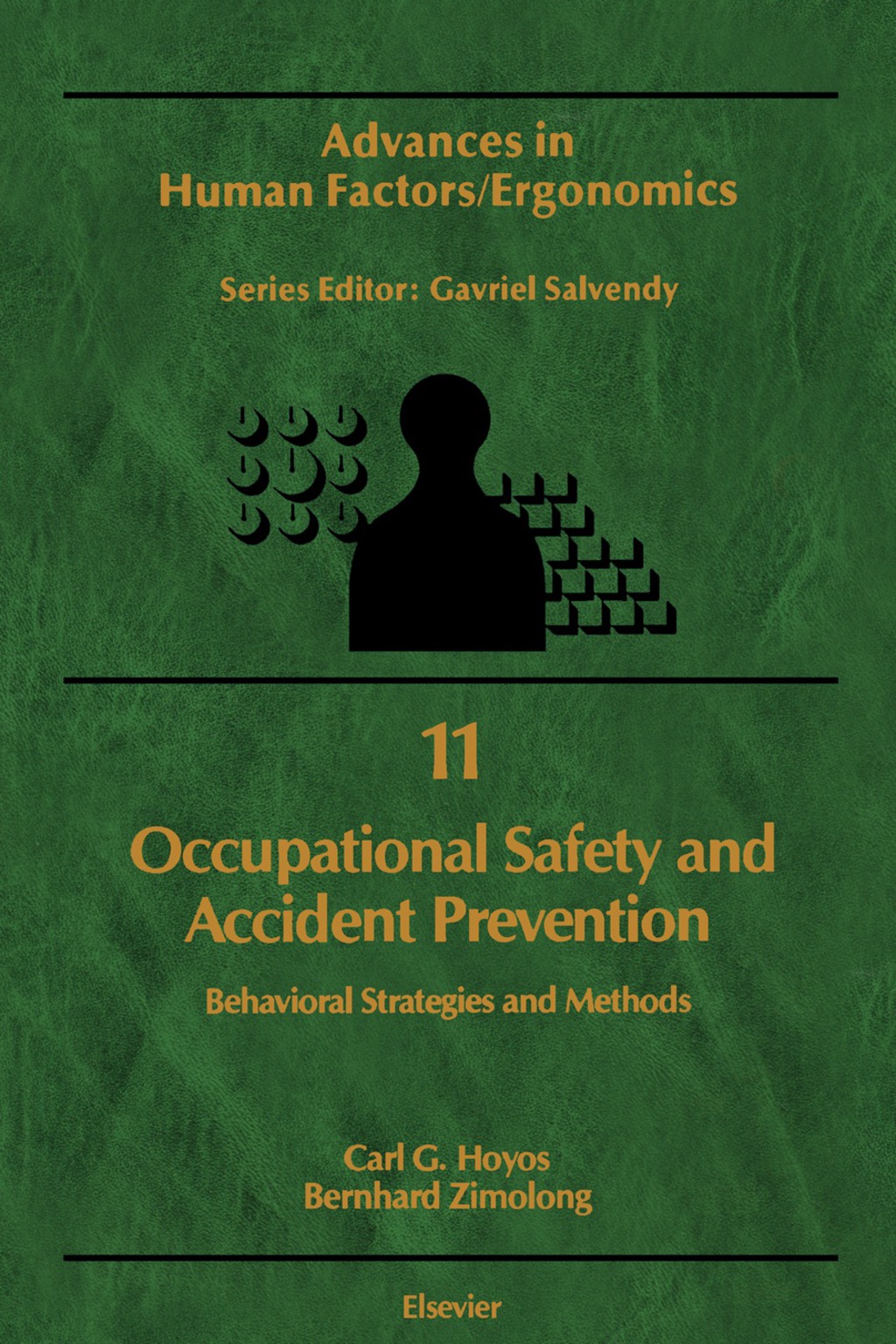 Advances in Human Factors/Ergonomics

Series Editor: Gavriel Salvendy

11

Occupational Safety and Accident Prevention

Behavioral Strategies and Methods

Carl G. Hoyos
Bernhard Zimolong

Elsevier